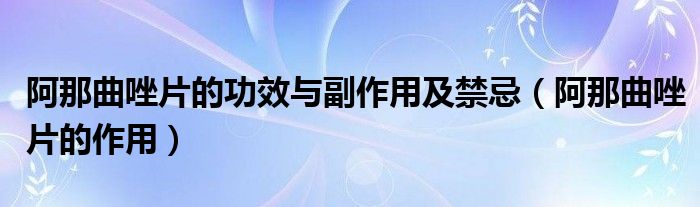 阿那曲唑片的功效与副作用及禁忌（阿那曲唑片的作用）